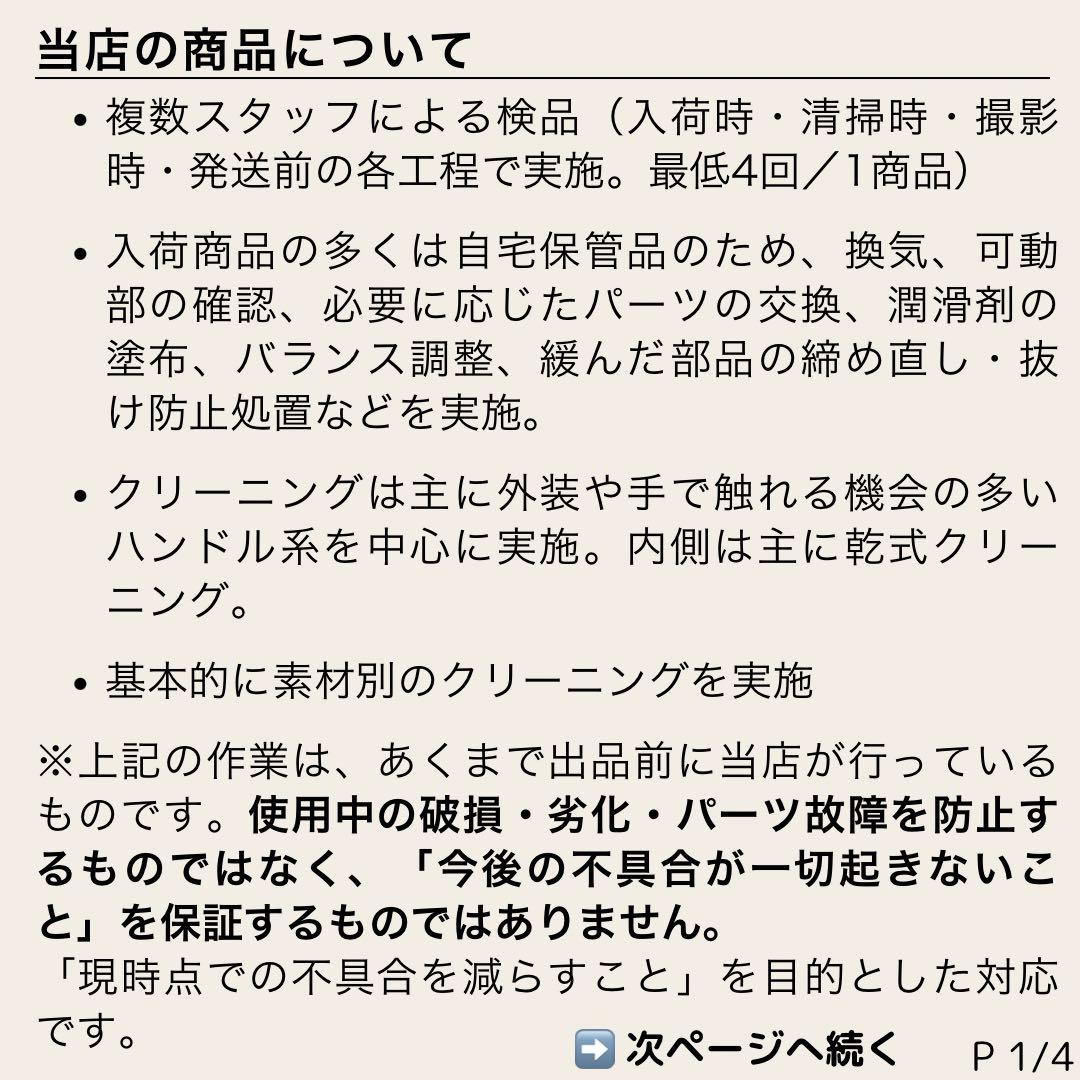 当店の商品について

• 複数スタッフによる検品（入荷時・清掃時・撮影時・発送前の各工程で実施。最低4回／1商品）

• 入荷商品の多くは自宅保管品のため、換気、可動部の確認、必要に応じたパーツの交換、潤滑剤の塗布、バランス調整、緩んだ部品の締め直し・抜け防止処置などを実施。

• クリーニングは主に外装や手で触れる機会の多いハンドル系を中心に実施。内側は主に乾式クリーニング。

• 基本的に素材別のクリーニングを実施

※上記の作業は、あくまで出品前に当店が行っているものです。使用中の破損・劣化・パーツ故障を防止するものではなく、「今後の不具合が一切起きないこと」を保証するものではありません。
「現時点での不具合を減らすこと」を目的とした対応です。

➡️ 次ページへ続く P 1/4